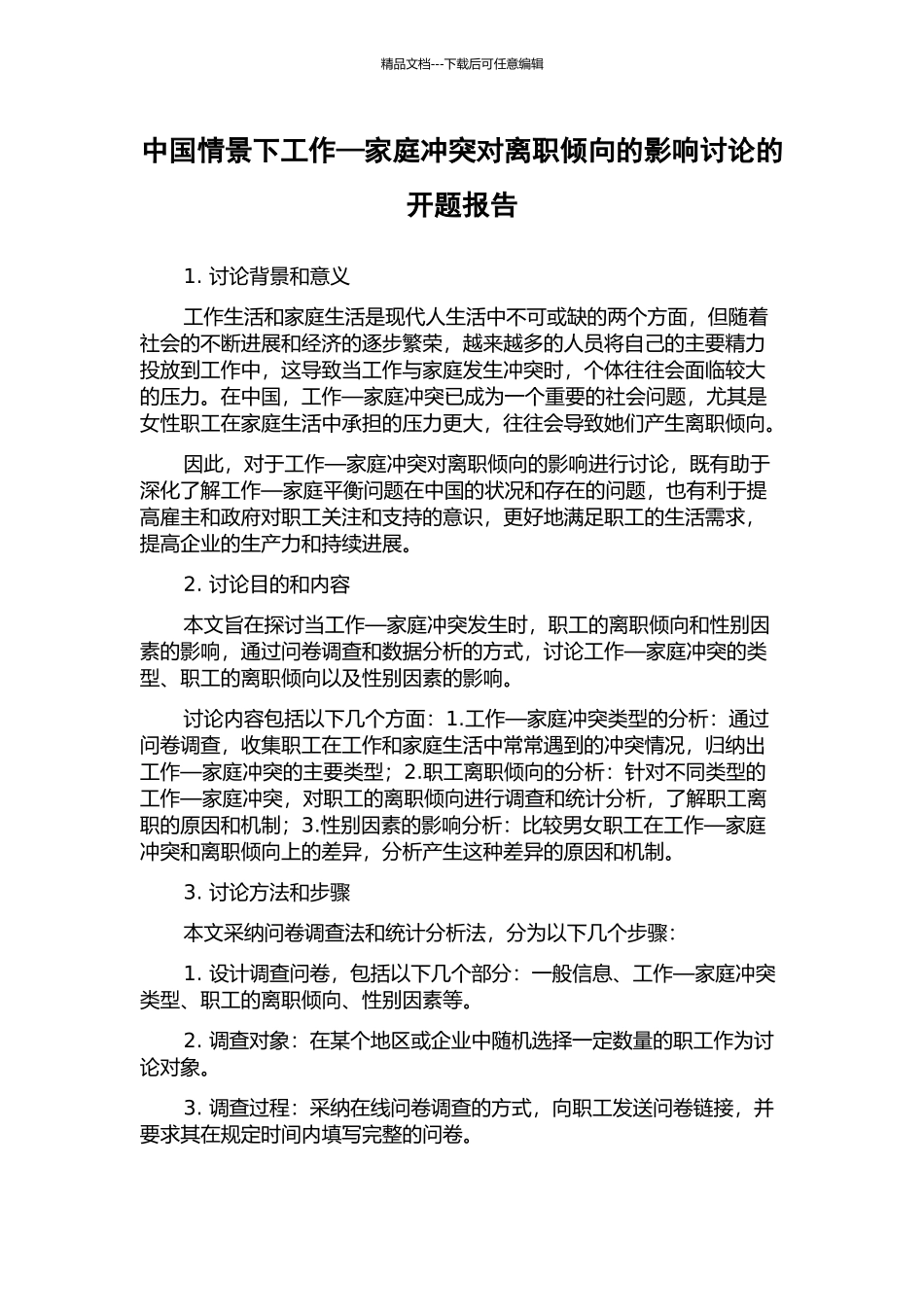 精品文档---下载后可任意编辑

中国情景下工作—家庭冲突对离职倾向的影响讨论的开题报告

1. 讨论背景和意义

工作生活和家庭生活是现代人生活中不可或缺的两个方面，但随着社会的不断进展和经济的逐步繁荣，越来越多的人员将自己的主要精力投放到工作中，这导致当工作与家庭发生冲突时，个体往往会面临较大的压力。在中国，工作—家庭冲突已成为一个重要的社会问题，尤其是女性职工在家庭生活中承担的压力更大，往往会导致她们产生离职倾向。

因此，对于工作—家庭冲突对离职倾向的影响进行讨论，既有助于深化了解工作—家庭平衡问题在中国的状况和存在的问题，也有利于提高雇主和政府对职工关注和支持的意识，更好地满足职工的生活需求，提高企业的生产力和持续进展。

2. 讨论目的和内容

本文旨在探讨当工作—家庭冲突发生时，职工的离职倾向和性别因素的影响，通过问卷调查和数据分析的方式，讨论工作—家庭冲突的类型、职工的离职倾向以及性别因素的影响。

讨论内容包括以下几个方面：1.工作—家庭冲突类型的分析：通过问卷调查，收集职工在工作和家庭生活中常常遇到的冲突情况，归纳出工作—家庭冲突的主要类型；2.职工离职倾向的分析：针对不同类型的工作—家庭冲突，对职工的离职倾向进行调查和统计分析，了解职工离职的原因和机制；3.性别因素的影响分析：比较男女职工在工作—家庭冲突和离职倾向上的差异，分析产生这种差异的原因和机制。

3. 讨论方法和步骤

本文采纳问卷调查法和统计分析法，分为以下几个步骤：

1. 设计调查问卷，包括以下几个部分：一般信息、工作—家庭冲突类型、职工的离职倾向、性别因素等。

2. 调查对象：在某个地区或企业中随机选择一定数量的职工作为讨论对象。

3. 调查过程：采纳在线问卷调查的方式，向职工发送问卷链接，并要求其在规定时间内填写完整的问卷。